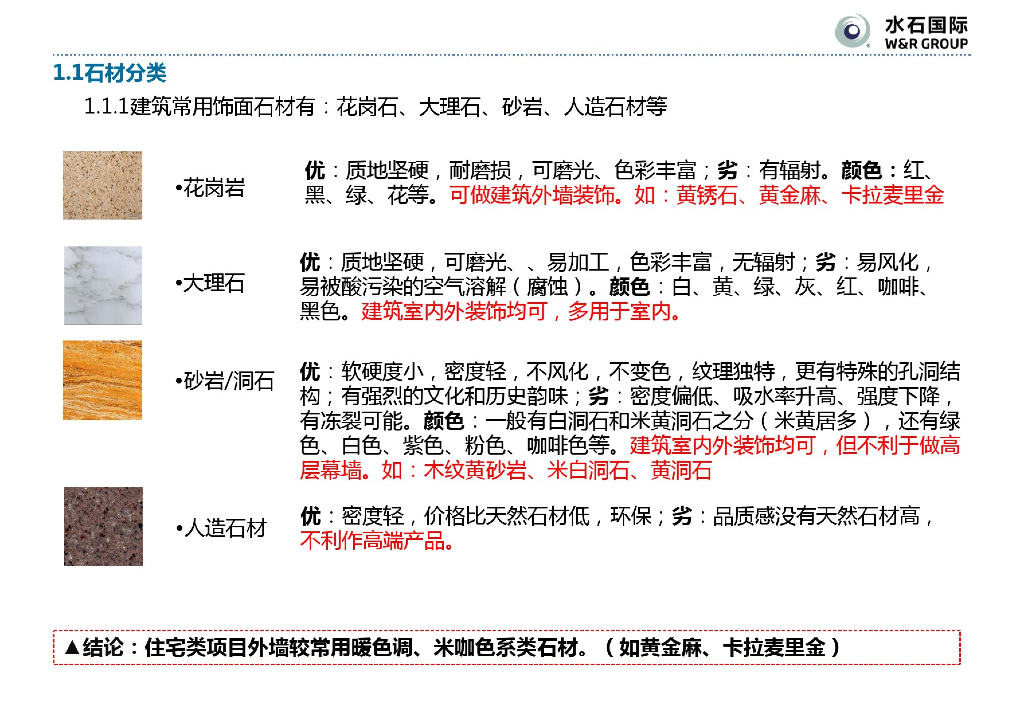 水石国际
W&R GROUP

1.1石材分类

1.1.1建筑常用饰面石材有：花岗石、大理石、砂岩、人造石材等

•花岗岩

优：质地坚硬，耐磨损，可磨光、色彩丰富；劣：有辐射。颜色：红、黑、绿、花等。可做建筑外墙装饰。如：黄锈石、黄金麻、卡拉麦里金

•大理石

优：质地坚硬，可磨光、、易加工，色彩丰富，无辐射；劣：易风化，易被酸污染的空气溶解（腐蚀）。颜色：白、黄、绿、灰、红、咖啡、黑色。建筑室内外装饰均可，多用于室内。

•砂岩/洞石

优：软硬度小，密度轻，不风化，不变色，纹理独特，更有特殊的孔洞结构；有强烈的文化和历史韵味；劣：密度偏低、吸水率升高、强度下降，有冻裂可能。颜色：一般有白洞石和米黄洞石之分（米黄居多），还有绿色、白色、紫色、粉色、咖啡色等。建筑室内外装饰均可，但不利于做高层幕墙。如：木纹黄砂岩、米白洞石、黄洞石

•人造石材

优：密度轻，价格比天然石材低，环保；劣：品质感没有天然石材高，不利作高端产品。

▲结论：住宅类项目外墙较常用暖色调、米咖色系类石材。（如黄金麻、卡拉麦里金）